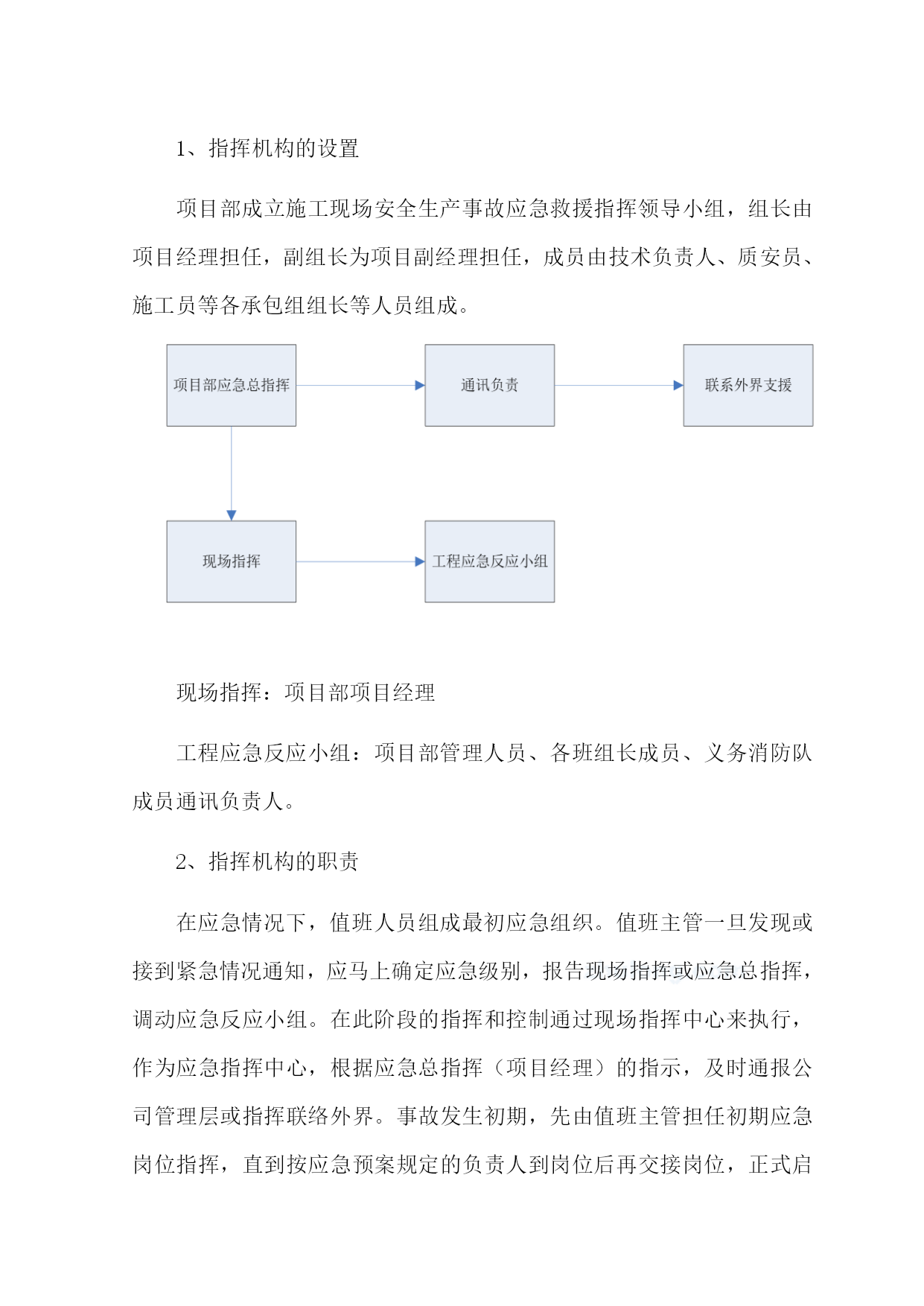 1、指挥机构的设置

项目部成立施工现场安全生产事故应急救援指挥领导小组，组长由项目经理担任，副组长为项目副经理担任，成员由技术负责人、质安员、施工员等各承包组组长等人员组成。

项目部应急总指挥

通讯负责

联系外界支援

现场指挥

工程应急反应小组

现场指挥：项目部项目经理

工程应急反应小组：项目部管理人员、各班组长成员、义务消防队成员通讯负责人。

2、指挥机构的职责

在应急情况下，值班人员组成最初应急组织。值班主管一旦发现或接到紧急情况通知，应马上确定应急级别，报告现场指挥或应急总指挥，调动应急反应小组。在此阶段的指挥和控制通过现场指挥中心来执行，作为应急指挥中心，根据应急总指挥（项目经理）的指示，及时通报公司管理层或指挥联络外界。事故发生初期，先由值班主管担任初期应急岗位指挥，直到按应急预案规定的负责人到岗位后再交接岗位，正式启